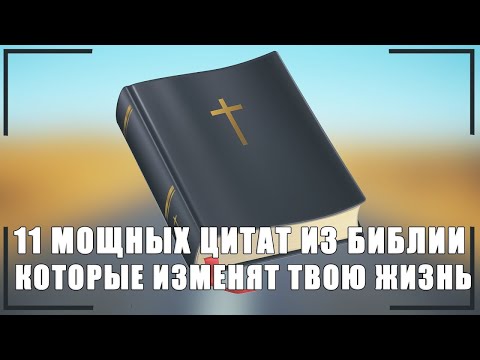 11 МОЩНЫХ ЦИТАТ ИЗ БИБЛИИ
КОТОРЫЕ ИЗМЕНЯТ ТВОЮ ЖИЗНЬ